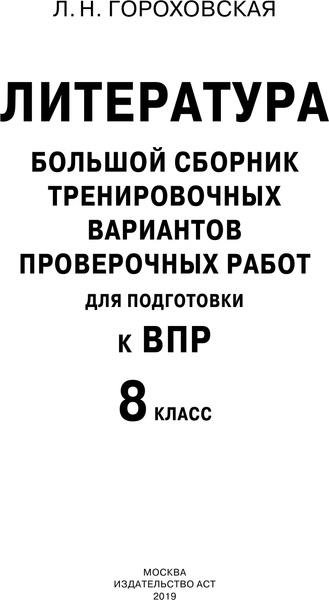 Л. Н. ГОРОХОВСКАЯ

ЛИТЕРАТУРА

БОЛЬШОЙ СБОРНИК ТРЕНИРОВОЧНЫХ ВАРИАНТОВ ПРОВЕРОЧНЫХ РАБОТ

ДЛЯ ПОДГОТОВКИ

К ВПР

8 КЛАСС

МОСКВА
ИЗДАТЕЛЬСТВО АСТ
2019